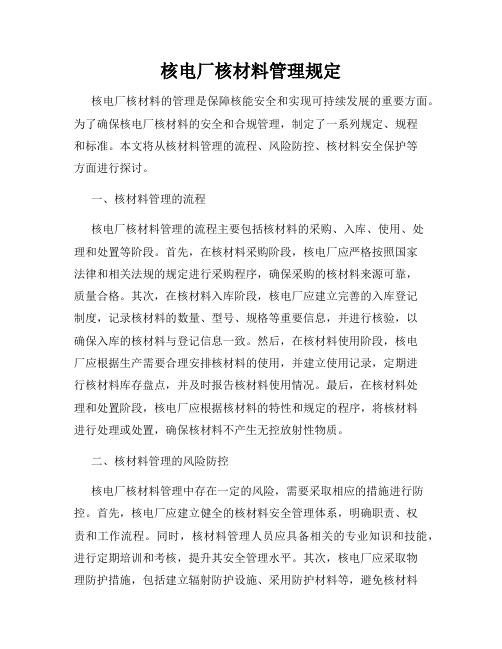 核电厂核材料管理规定

核电厂核材料的管理是保障核能安全和实现可持续发展的重要方面。为了确保核电厂核材料的安全和合规管理，制定了一系列规定、规程和标准。本文将从核材料管理的流程、风险防控、核材料安全保护等方面进行探讨。

一、核材料管理的流程

核电厂核材料管理的流程主要包括核材料的采购、入库、使用、处理和处置等阶段。首先，在核材料采购阶段，核电厂应严格按照国家法律和相关法规的规定进行采购程序，确保采购的核材料来源可靠，质量合格。其次，在核材料入库阶段，核电厂应建立完善的入库登记制度，记录核材料的数量、型号、规格等重要信息，并进行核验，以确保入库的核材料与登记信息一致。然后，在核材料使用阶段，核电厂应根据生产需要合理安排核材料的使用，并建立使用记录，定期进行核材料库存盘点，并及时报告核材料使用情况。最后，在核材料处理和处置阶段，核电厂应根据核材料的特性和规定的程序，将核材料进行处理或处置，确保核材料不产生无控放射性物质。

二、核材料管理的风险防控

核电厂核材料管理中存在一定的风险，需要采取相应的措施进行防控。首先，核电厂应建立健全的核材料安全管理体系，明确职责、权责和工作流程。同时，核材料管理人员应具备相关的专业知识和技能，进行定期培训和考核，提升其安全管理水平。其次，核电厂应采取物理防护措施，包括建立辐射防护设施、采用防护材料等，避免核材料